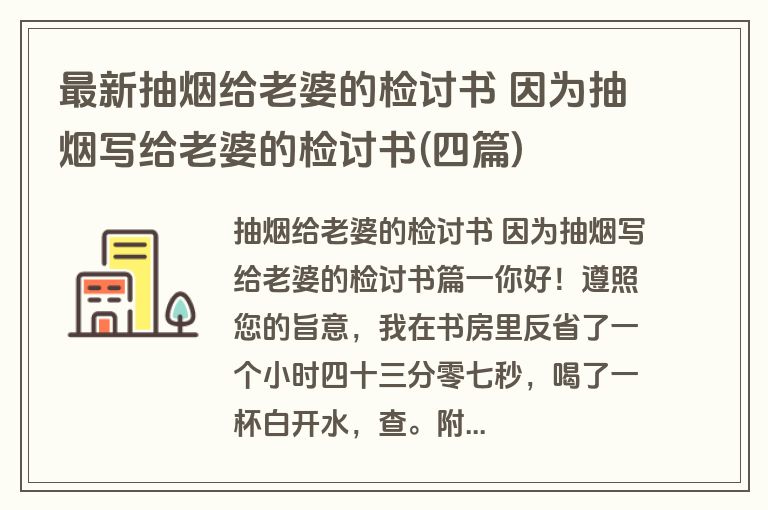 最新抽烟给老婆的检讨书 因为抽烟写给老婆的检讨书(四篇)

抽烟给老婆的检讨书 因为抽烟写给老婆的检讨书篇一你好！遵照您的旨意，我在书房里反省了一个小时四十三分零七秒，喝了一杯白开水，查。附...